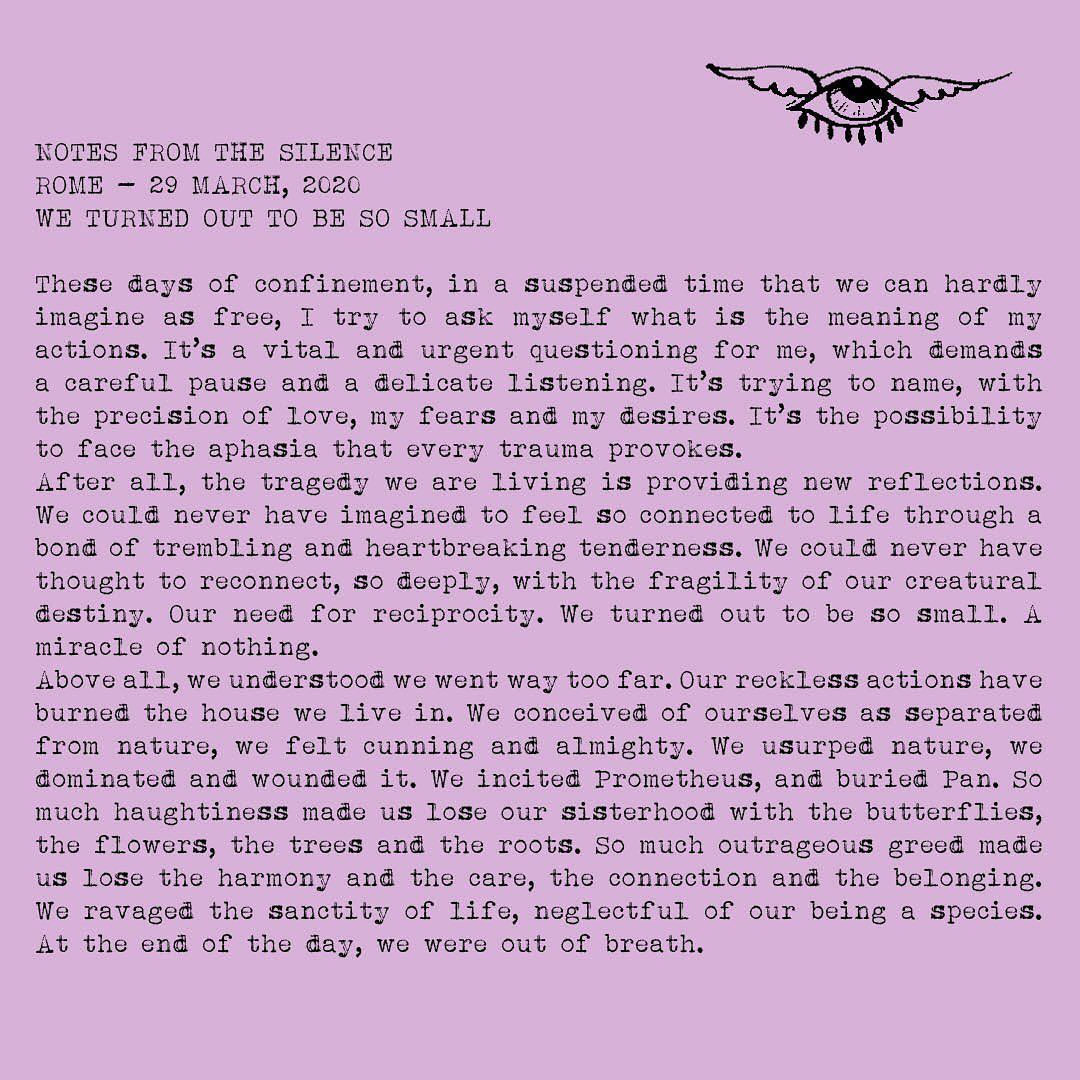 NOTES FROM THE SILENCE
ROME – 29 MARCH, 2020
WE TURNED OUT TO BE SO SMALL

These days of confinement, in a suspended time that we can hardly imagine as free, I try to ask myself what is the meaning of my actions. It's a vital and urgent questioning for me, which demands a careful pause and a delicate listening. It's trying to name, with the precision of love, my fears and my desires. It's the possibility to face the aphasia that every trauma provokes.
After all, the tragedy we are living is providing new reflections. We could never have imagined to feel so connected to life through a bond of trembling and heartbreaking tenderness. We could never have thought to reconnect, so deeply, with the fragility of our creatural destiny. Our need for reciprocity. We turned out to be so small. A miracle of nothing.
Above all, we understood we went way too far. Our reckless actions have burned the house we live in. We conceived of ourselves as separated from nature, we felt cunning and almighty. We usurped nature, we dominated and wounded it. We incited Prometheus, and buried Pan. So much haughtiness made us lose our sisterhood with the butterflies, the flowers, the trees and the roots. So much outrageous greed made us lose the harmony and the care, the connection and the belonging. We ravaged the sanctity of life, neglectful of our being a species. At the end of the day, we were out of breath.